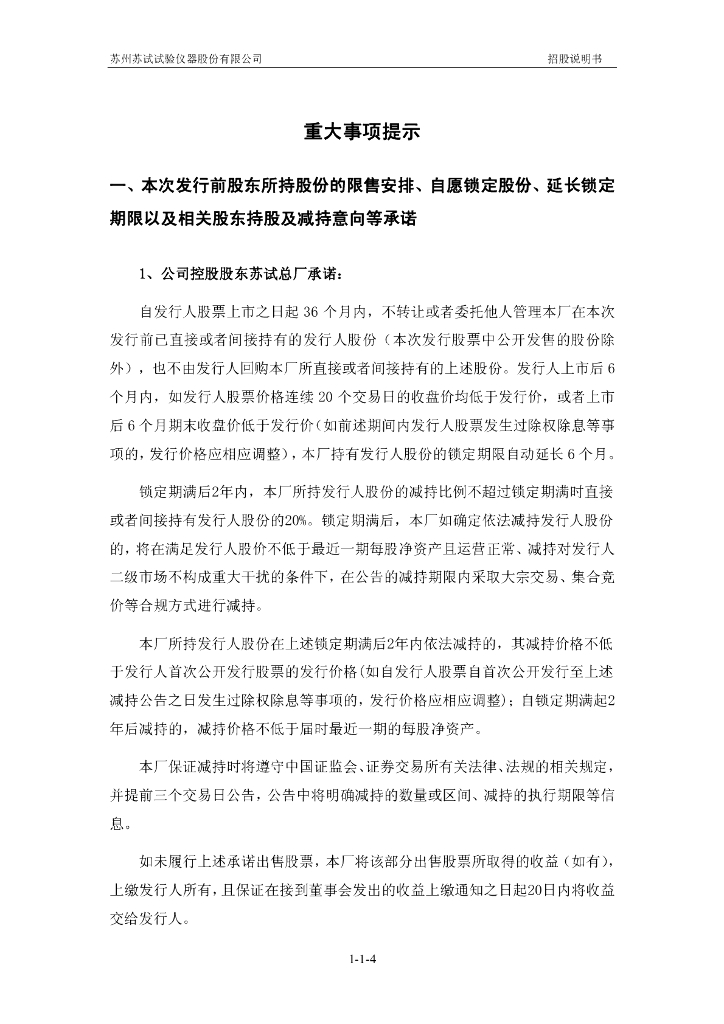 苏州苏试试验仪器股份有限公司　　招股说明书

重大事项提示

一、本次发行前股东所持股份的限售安排、自愿锁定股份、延长锁定期限以及相关股东持股及减持意向等承诺

1、公司控股股东苏试总厂承诺：

自发行人股票上市之日起 36 个月内，不转让或者委托他人管理本厂在本次发行前已直接或者间接持有的发行人股份（本次发行股票中公开发售的股份除外），也不由发行人回购本厂所直接或者间接持有的上述股份。发行人上市后 6 个月内，如发行人股票价格连续 20 个交易日的收盘价均低于发行价，或者上市后 6 个月期末收盘价低于发行价(如前述期间内发行人股票发生过除权除息等事项的，发行价格应相应调整)，本厂持有发行人股份的锁定期限自动延长 6 个月。

锁定期满后2年内，本厂所持发行人股份的减持比例不超过锁定期满时直接或者间接持有发行人股份的20%。锁定期满后，本厂如确定依法减持发行人股份的，将在满足发行人股价不低于最近一期每股净资产且运营正常、减持对发行人二级市场不构成重大干扰的条件下，在公告的减持期限内采取大宗交易、集合竞价等合规方式进行减持。

本厂所持发行人股份在上述锁定期满后2年内依法减持的，其减持价格不低于发行人首次公开发行股票的发行价格(如自发行人股票自首次公开发行至上述减持公告之日发生过除权除息等事项的，发行价格应相应调整)；自锁定期满起2年后减持的，减持价格不低于届时最近一期的每股净资产。

本厂保证减持时将遵守中国证监会、证券交易所有关法律、法规的相关规定，并提前三个交易日公告，公告中将明确减持的数量或区间、减持的执行期限等信息。

如未履行上述承诺出售股票，本厂将该部分出售股票所取得的收益（如有），上缴发行人所有，且保证在接到董事会发出的收益上缴通知之日起20日内将收益交给发行人。

1-1-4